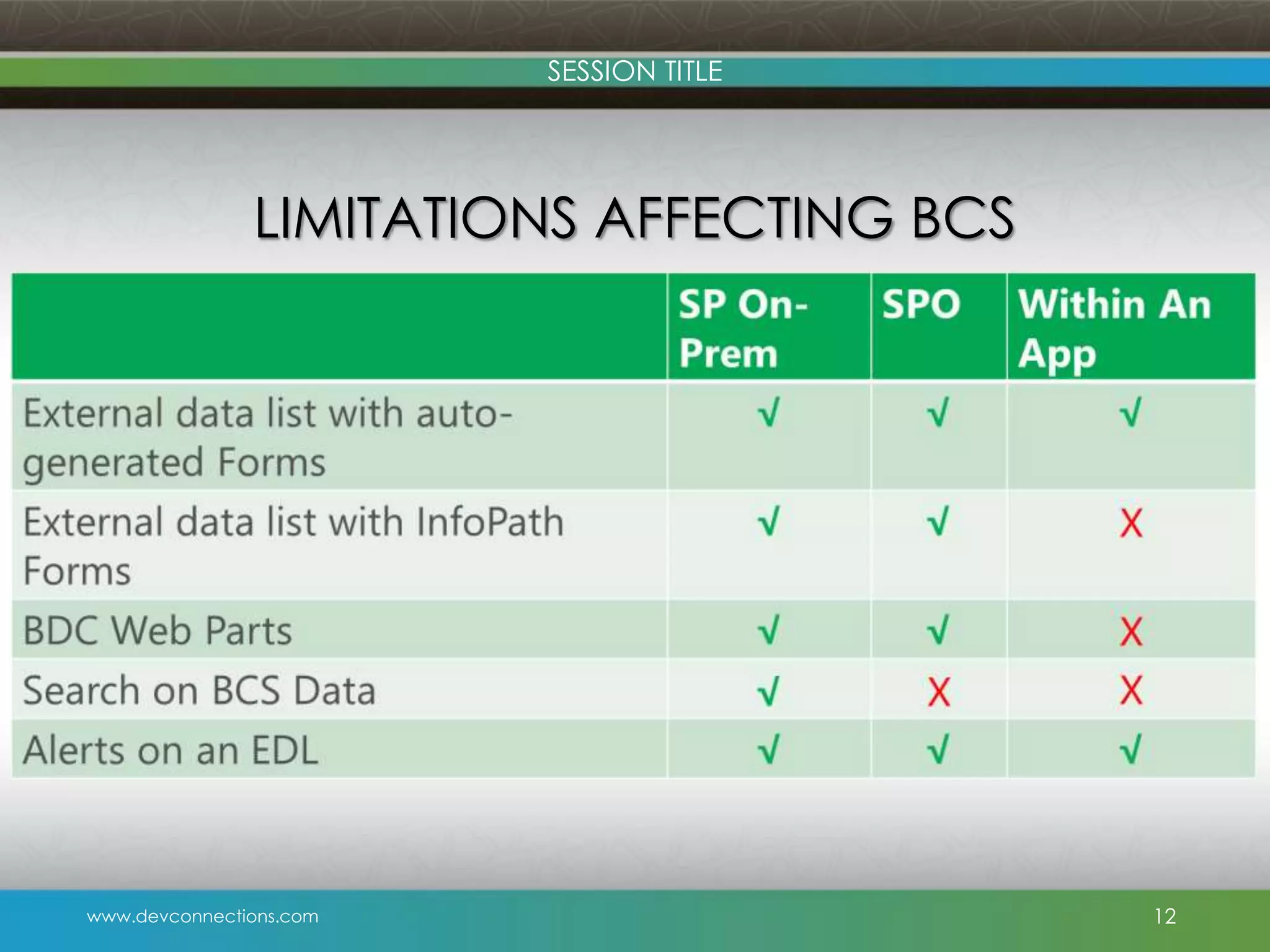 SESSION TITLE

LIMITATIONS AFFECTING BCS

| | SP On-Prem | SPO | Within An App |
|---|---|---|---|
| External data list with auto-generated Forms | √ | √ | √ |
| External data list with InfoPath Forms | √ | √ | X |
| BDC Web Parts | √ | √ | X |
| Search on BCS Data | √ | X | X |
| Alerts on an EDL | √ | √ | √ |

www.devconnections.com

12